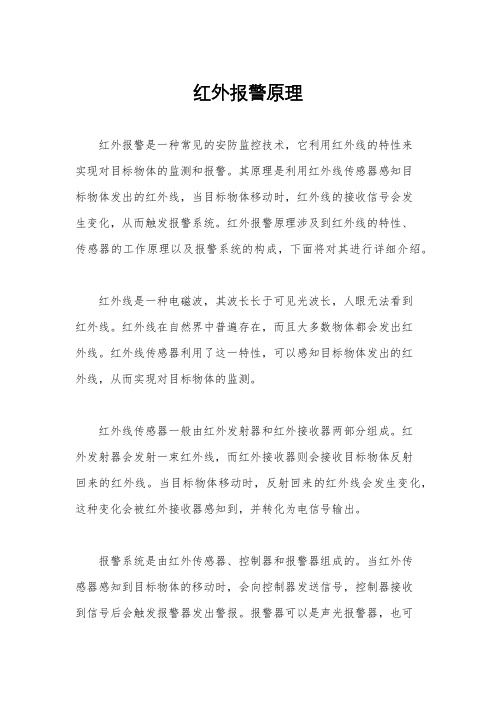 红外报警原理

红外报警是一种常见的安防监控技术，它利用红外线的特性来实现对目标物体的监测和报警。其原理是利用红外线传感器感知目标物体发出的红外线，当目标物体移动时，红外线的接收信号会发生变化，从而触发报警系统。红外报警原理涉及到红外线的特性、传感器的工作原理以及报警系统的构成，下面将对其进行详细介绍。

红外线是一种电磁波，其波长长于可见光波长，人眼无法看到红外线。红外线在自然界中普遍存在，而且大多数物体都会发出红外线。红外线传感器利用了这一特性，可以感知目标物体发出的红外线，从而实现对目标物体的监测。

红外线传感器一般由红外发射器和红外接收器两部分组成。红外发射器会发射一束红外线，而红外接收器则会接收目标物体反射回来的红外线。当目标物体移动时，反射回来的红外线会发生变化，这种变化会被红外接收器感知到，并转化为电信号输出。

报警系统是由红外传感器、控制器和报警器组成的。当红外传感器感知到目标物体的移动时，会向控制器发送信号，控制器接收到信号后会触发报警器发出警报。报警器可以是声光报警器，也可